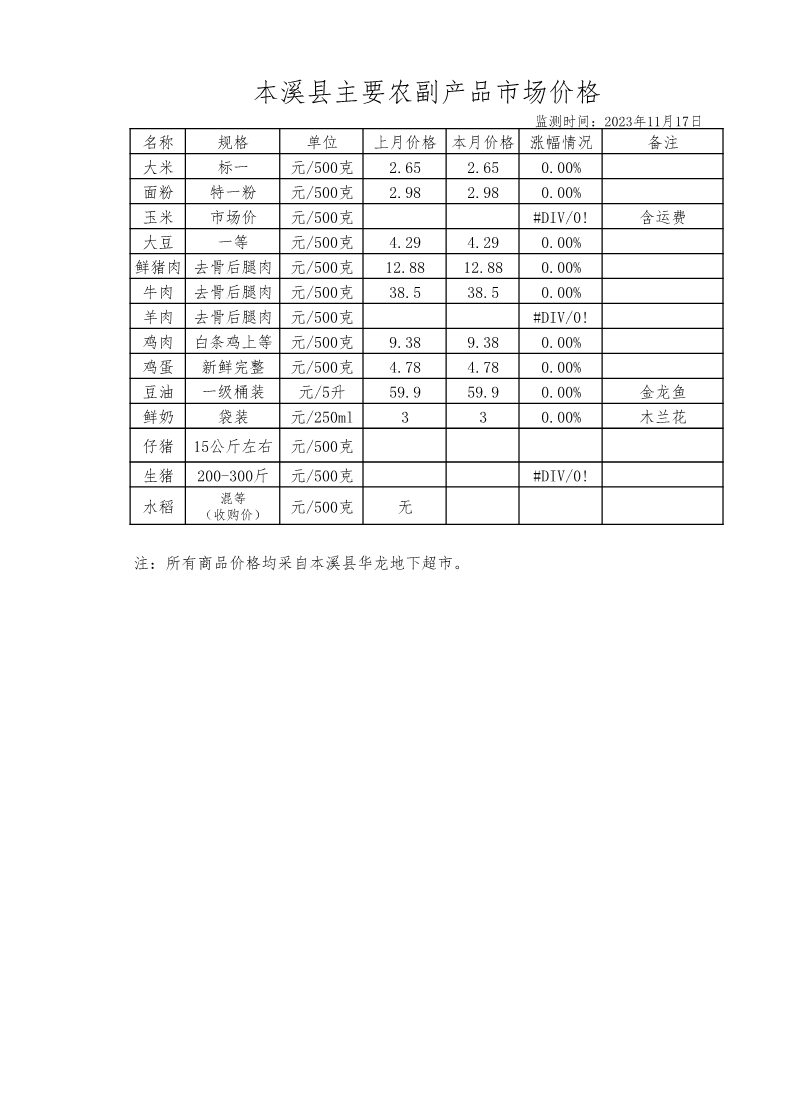 本溪县主要农副产品市场价格

监测时间：2023年11月17日

| 名称 | 规格 | 单位 | 上月价格 | 本月价格 | 涨幅情况 | 备注 |
|---|---|---|---|---|---|---|
| 大米 | 标一 | 元/500克 | 2.65 | 2.65 | 0.00% | |
| 面粉 | 特一粉 | 元/500克 | 2.98 | 2.98 | 0.00% | |
| 玉米 | 市场价 | 元/500克 | | | #DIV/0! | 含运费 |
| 大豆 | 一等 | 元/500克 | 4.29 | 4.29 | 0.00% | |
| 鲜猪肉 | 去骨后腿肉 | 元/500克 | 12.88 | 12.88 | 0.00% | |
| 牛肉 | 去骨后腿肉 | 元/500克 | 38.5 | 38.5 | 0.00% | |
| 羊肉 | 去骨后腿肉 | 元/500克 | | | #DIV/0! | |
| 鸡肉 | 白条鸡上等 | 元/500克 | 9.38 | 9.38 | 0.00% | |
| 鸡蛋 | 新鲜完整 | 元/500克 | 4.78 | 4.78 | 0.00% | |
| 豆油 | 一级桶装 | 元/5升 | 59.9 | 59.9 | 0.00% | 金龙鱼 |
| 鲜奶 | 袋装 | 元/250ml | 3 | 3 | 0.00% | 木兰花 |
| 仔猪 | 15公斤左右 | 元/500克 | | | | |
| 生猪 | 200-300斤 | 元/500克 | | | #DIV/0! | |
| 水稻 | 混等（收购价） | 元/500克 | 无 | | | |

注：所有商品价格均采自本溪县华龙地下超市。